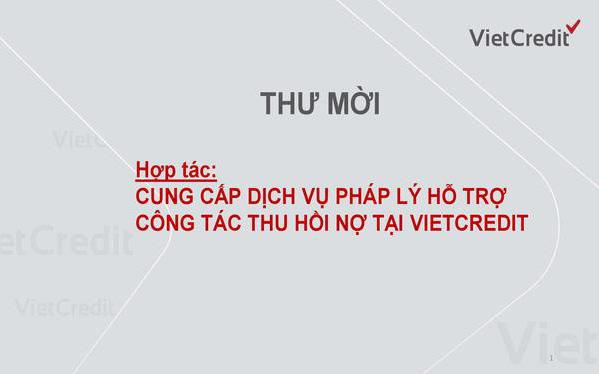 VietCredit

THƯ MỜI

VietC

Hợp tác:
CUNG CẤP DỊCH VỤ PHÁP LÝ HỖ TRỢ CÔNG TÁC THU HỒI NỢ TẠI VIETCREDIT

etCredit

VietCredit

Viet

1